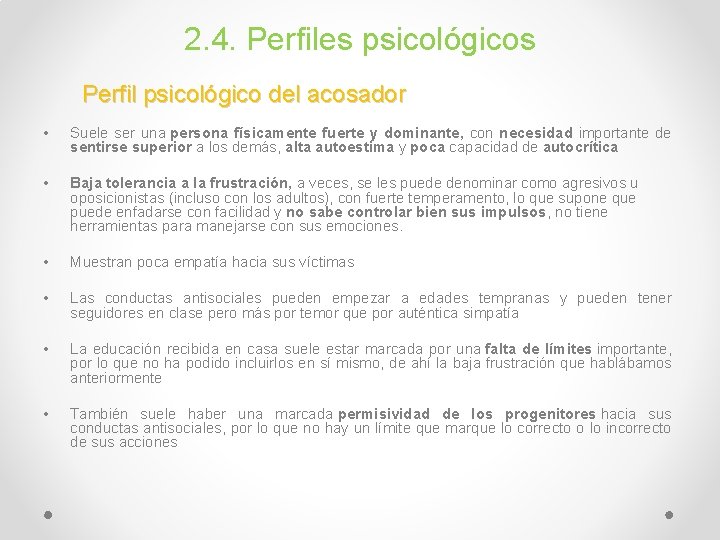 2.4. Perfiles psicológicos

Perfil psicológico del acosador

• Suele ser una persona físicamente fuerte y dominante, con necesidad importante de sentirse superior a los demás, alta autoestima y poca capacidad de autocrítica

• Baja tolerancia a la frustración, a veces, se les puede denominar como agresivos u oposicionistas (incluso con los adultos), con fuerte temperamento, lo que supone que puede enfadarse con facilidad y no sabe controlar bien sus impulsos, no tiene herramientas para manejarse con sus emociones.

• Muestran poca empatía hacia sus víctimas

• Las conductas antisociales pueden empezar a edades tempranas y pueden tener seguidores en clase pero más por temor que por auténtica simpatía

• La educación recibida en casa suele estar marcada por una falta de límites importante, por lo que no ha podido incluirlos en sí mismo, de ahí la baja frustración que hablábamos anteriormente

• También suele haber una marcada permisividad de los progenitores hacia sus conductas antisociales, por lo que no hay un límite que marque lo correcto o lo incorrecto de sus acciones